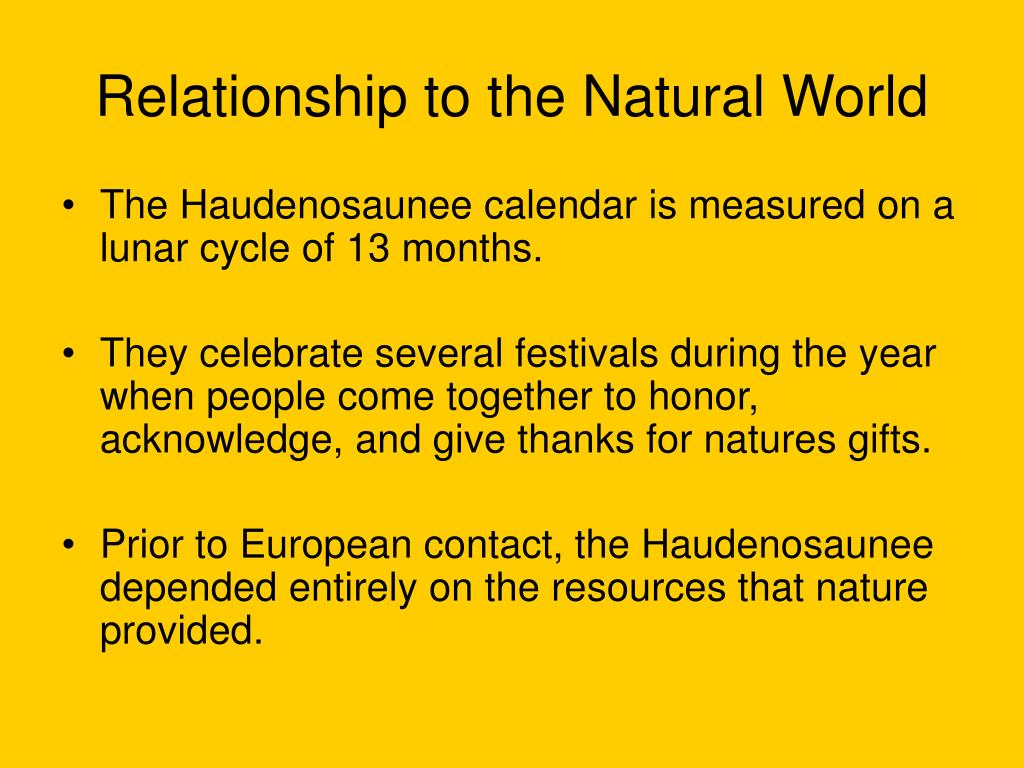 Relationship to the Natural World

• The Haudenosaunee calendar is measured on a lunar cycle of 13 months.

• They celebrate several festivals during the year when people come together to honor, acknowledge, and give thanks for natures gifts.

• Prior to European contact, the Haudenosaunee depended entirely on the resources that nature provided.